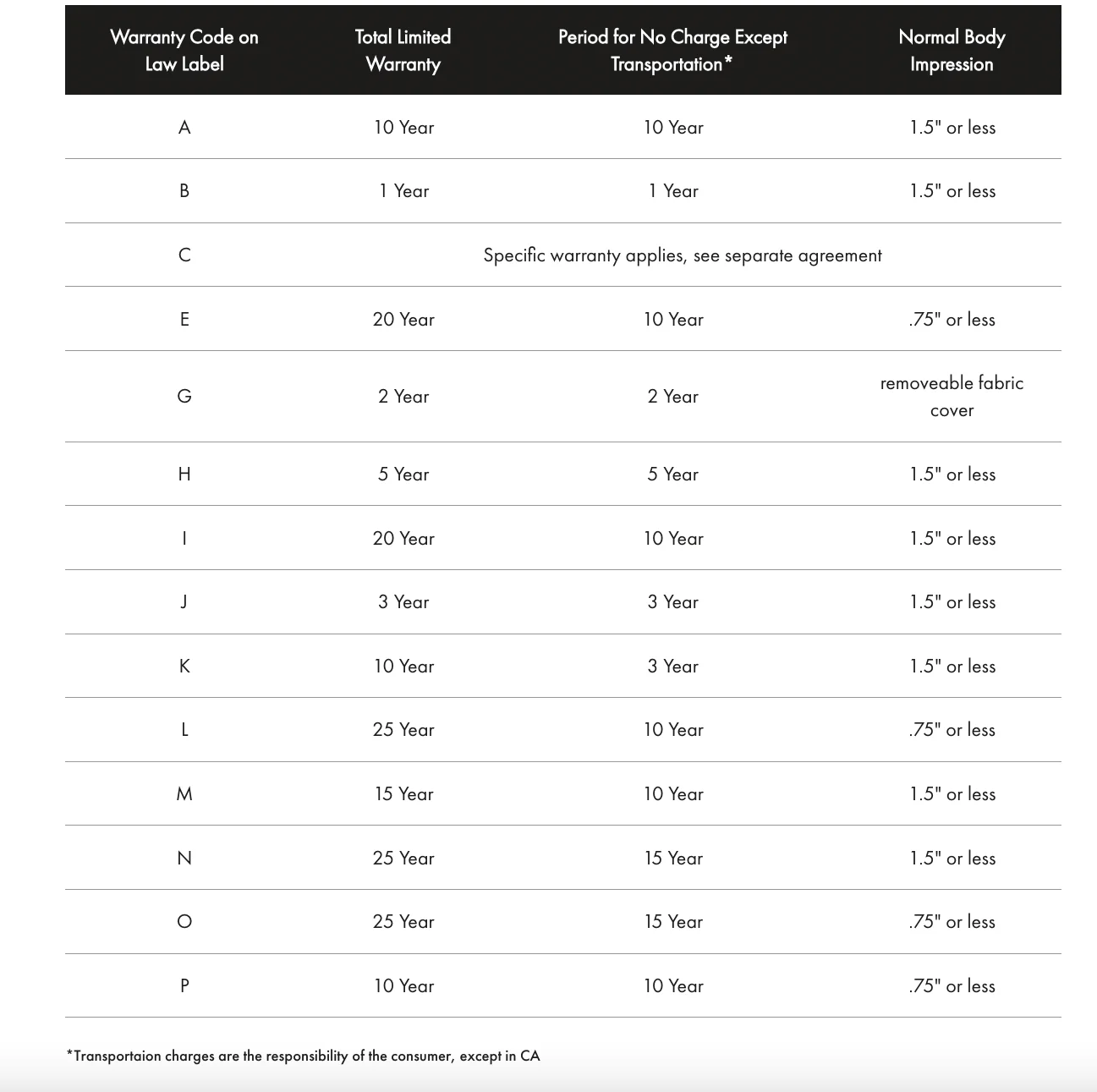 | Warranty Code on Law Label | Total Limited Warranty | Period for No Charge Except Transportation* | Normal Body Impression |
|---|---|---|---|
| A | 10 Year | 10 Year | 1.5" or less |
| B | 1 Year | 1 Year | 1.5" or less |
| C | Specific warranty applies, see separate agreement | | |
| E | 20 Year | 10 Year | .75" or less |
| G | 2 Year | 2 Year | removeable fabric cover |
| H | 5 Year | 5 Year | 1.5" or less |
| I | 20 Year | 10 Year | 1.5" or less |
| J | 3 Year | 3 Year | 1.5" or less |
| K | 10 Year | 3 Year | 1.5" or less |
| L | 25 Year | 10 Year | .75" or less |
| M | 15 Year | 10 Year | 1.5" or less |
| N | 25 Year | 15 Year | 1.5" or less |
| O | 25 Year | 15 Year | .75" or less |
| P | 10 Year | 10 Year | .75" or less |

*Transportaion charges are the responsibility of the consumer, except in CA